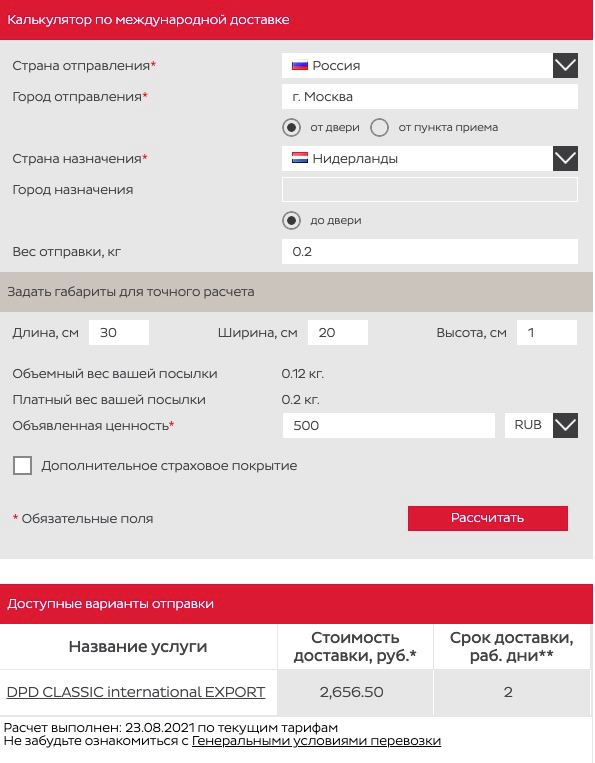 Калькулятор по международной доставке

Страна отправления* Россия

Город отправления* г. Москва

от двери от пункта приема

Страна назначения* Нидерланды

Город назначения

до двери

Вес отправки, кг 0.2

Задать габариты для точного расчета

Длина, см 30 Ширина, см 20 Высота, см 1

Объемный вес вашей посылки 0.12 кг.

Платный вес вашей посылки 0.2 кг.

Объявленная ценность* 500 RUB

Дополнительное страховое покрытие

* Обязательные поля

Рассчитать

Доступные варианты отправки

| Название услуги | Стоимость доставки, руб.* | Срок доставки, раб. дни** |
|---|---|---|
| DPD CLASSIC international EXPORT | 2,656.50 | 2 |

Расчет выполнен: 23.08.2021 по текущим тарифам
Не забудьте ознакомиться с Генеральными условиями перевозки